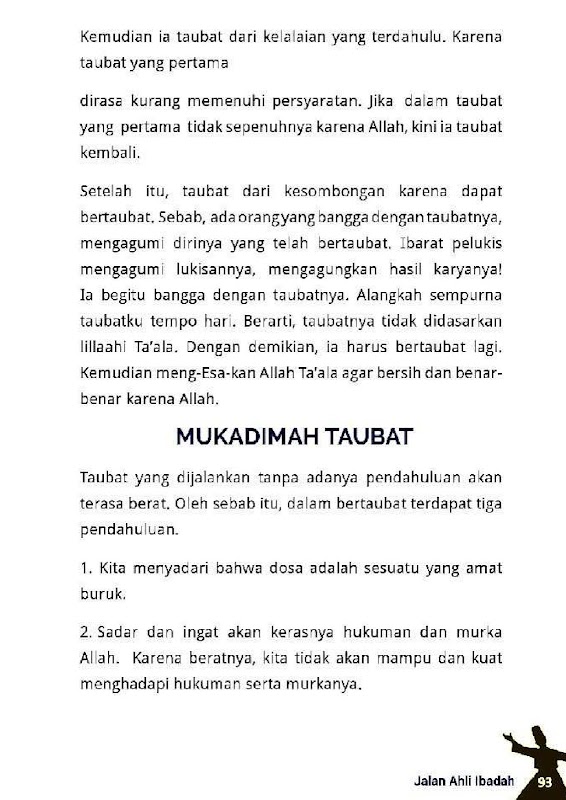 Kemudian ia taubat dari kelalaian yang terdahulu. Karena taubat yang pertama

dirasa kurang memenuhi persyaratan. Jika dalam taubat yang pertama tidak sepenuhnya karena Allah, kini ia taubat kembali.

Setelah itu, taubat dari kesombongan karena dapat bertaubat. Sebab, ada orang yang bangga dengan taubatnya, mengagumi dirinya yang telah bertaubat. Ibarat pelukis mengagumi lukisannya, mengagungkan hasil karyanya! Ia begitu bangga dengan taubatnya. Alangkah sempurna taubatku tempo hari. Berarti, taubatnya tidak didasarkan lillaahi Ta'ala. Dengan demikian, ia harus bertaubat lagi. Kemudian meng-Esa-kan Allah Ta'ala agar bersih dan benar-benar karena Allah.

MUKADIMAH TAUBAT

Taubat yang dijalankan tanpa adanya pendahuluan akan terasa berat. Oleh sebab itu, dalam bertaubat terdapat tiga pendahuluan.

1. Kita menyadari bahwa dosa adalah sesuatu yang amat buruk.

2. Sadar dan ingat akan kerasnya hukuman dan murka Allah. Karena beratnya, kita tidak akan mampu dan kuat menghadapi hukuman serta murkanya.

Jalan Ahli Ibadah 93